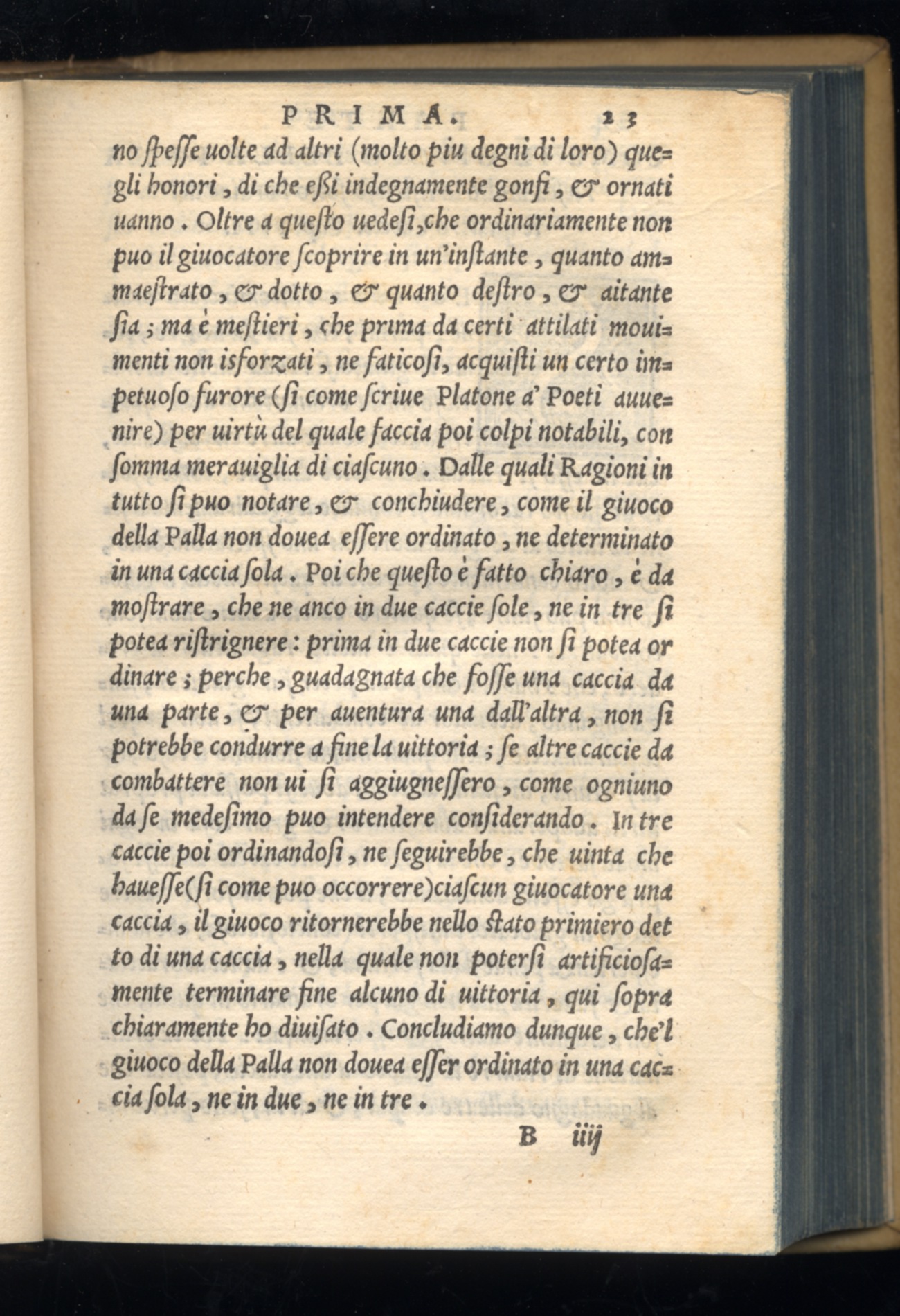 PRIMA. 23

no ſpeſſe uolte ad altri (molto piu degni di loro) quegli honori, di che eßi indegnamente gonfi, & ornati uanno. Oltre a queſto uedeſi, che ordinariamente non puo il giuocatore ſcoprire in un'inſtante, quanto ammaeſtrato, & dotto, & quanto deſtro, & aitante ſia; ma è meſtieri, che prima da certi attilati mouimenti non isforzati, ne faticoſi, acquiſti un certo impetuoſo furore (ſi come ſcriue Platone a' Poeti auuenire) per uirtù del quale faccia poi colpi notabili, con ſomma merauiglia di ciaſcuno. Dalle quali Ragioni in tutto ſi puo notare, & conchiudere, come il giuoco della Palla non douea eſſere ordinato, ne determinato in una caccia ſola. Poi che queſto è fatto chiaro, è da moſtrare, che ne anco in due caccie ſole, ne in tre ſi potea riſtrignere: prima in due caccie non ſi potea ordinare; perche, guadagnata che foſſe una caccia da una parte, & per auentura una dall'altra, non ſi potrebbe condurre a fine la uittoria; ſe altre caccie da combattere non ui ſi aggiugneſſero, come ogniuno da ſe medeſimo puo intendere conſiderando. In tre caccie poi ordinandoſi, ne ſeguirebbe, che uinta che haueſſe (ſi come puo occorrere) ciaſcun giuocatore una caccia, il giuoco ritornerebbe nello ſtato primiero detto di una caccia, nella quale non poterſi artificioſamente terminare fine alcuno di uittoria, qui ſopra chiaramente ho diuiſato. Concludiamo dunque, che'l giuoco della Palla non douea eſſer ordinato in una caccia ſola, ne in due, ne in tre.

B iiij